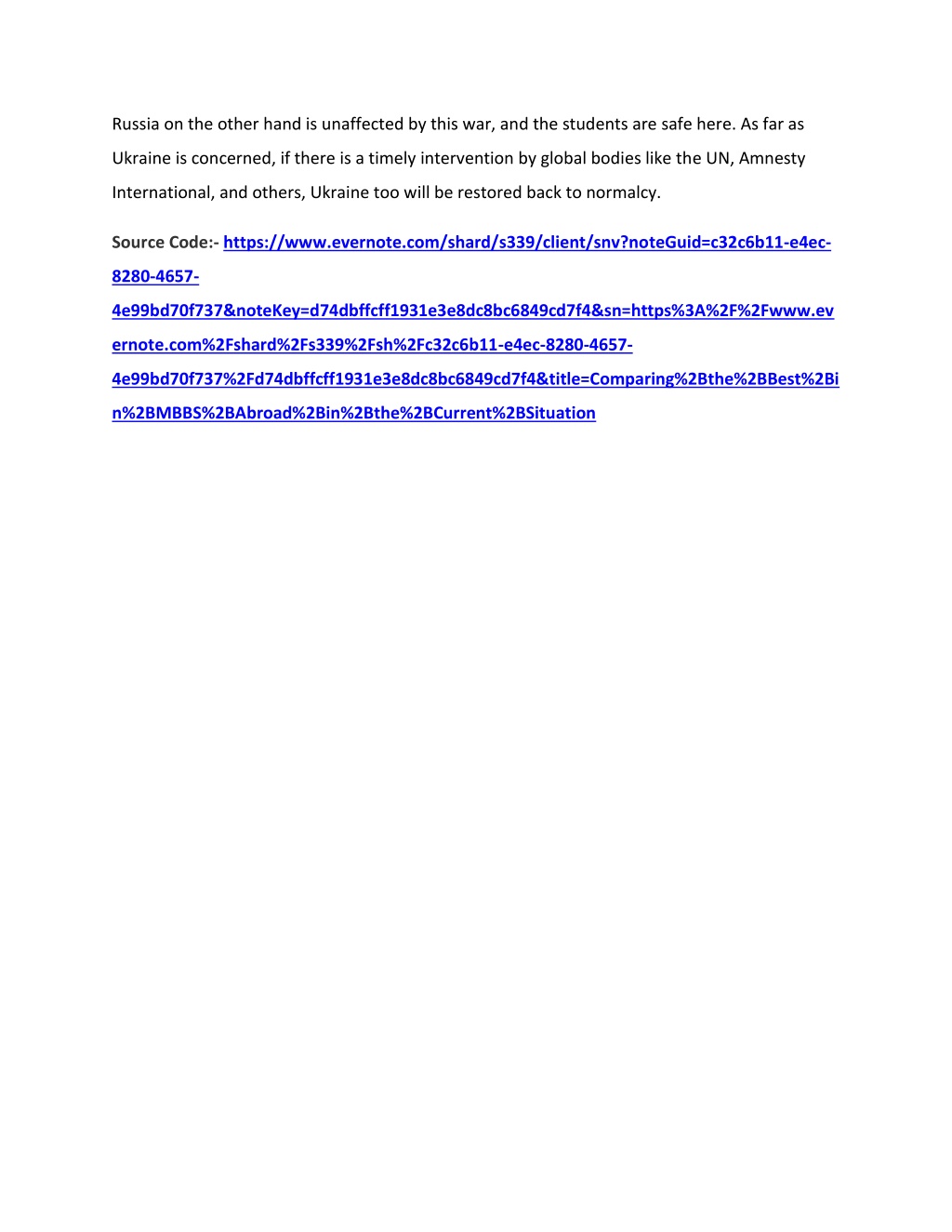 Russia on the other hand is unaffected by this war, and the students are safe here. As far as Ukraine is concerned, if there is a timely intervention by global bodies like the UN, Amnesty International, and others, Ukraine too will be restored back to normalcy.

Source Code:- https://www.evernote.com/shard/s339/client/snv?noteGuid=c32c6b11-e4ec-8280-4657-4e99bd70f737&noteKey=d74dbffcff1931e3e8dc8bc6849cd7f4&sn=https%3A%2F%2Fwww.evernote.com%2Fshard%2Fs339%2Fsh%2Fc32c6b11-e4ec-8280-4657-4e99bd70f737%2Fd74dbffcff1931e3e8dc8bc6849cd7f4&title=Comparing%2Bthe%2BBest%2Bin%2BMBBS%2BAbroad%2Bin%2Bthe%2BCurrent%2BSituation